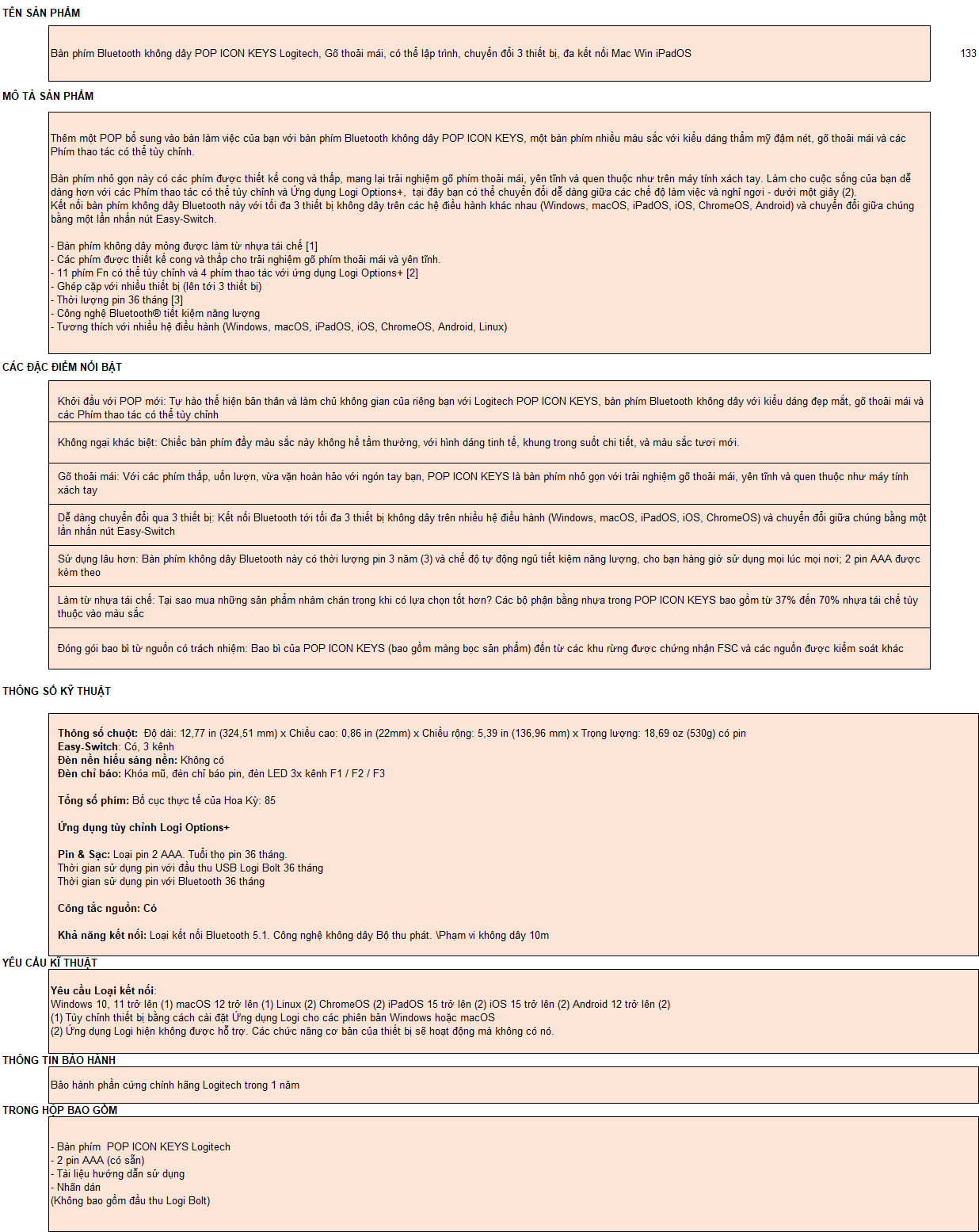 TÊN SẢN PHẨM

Bàn phím Bluetooth không dây POP ICON KEYS Logitech, Gõ thoải mái, có thể lập trình, chuyển đổi 3 thiết bị, đa kết nối Mac Win iPadOS

133

MÔ TẢ SẢN PHẨM

Thêm một POP bổ sung vào bàn làm việc của bạn với bàn phím Bluetooth không dây POP ICON KEYS, một bàn phím nhiều màu sắc với kiểu dáng thẩm mỹ đậm nét, gõ thoải mái và các Phím thao tác có thể tùy chỉnh.

Bàn phím nhỏ gọn này có các phím được thiết kế cong và thấp, mang lại trải nghiệm gõ phím thoải mái, yên tĩnh và quen thuộc như trên máy tính xách tay. Làm cho cuộc sống của bạn dễ dàng hơn với các Phím thao tác có thể tùy chỉnh và Ứng dụng Logi Options+, tại đây bạn có thể chuyển đổi dễ dàng giữa các chế độ làm việc và nghỉ ngơi - dưới một giây (2).
Kết nối bàn phím không dây Bluetooth này với tối đa 3 thiết bị không dây trên các hệ điều hành khác nhau (Windows, macOS, iPadOS, iOS, ChromeOS, Android) và chuyển đổi giữa chúng bằng một lần nhấn nút Easy-Switch.

- Bàn phím không dây mỏng được làm từ nhựa tái chế [1]
- Các phím được thiết kế cong và thấp cho trải nghiệm gõ phím thoải mái và yên tĩnh.
- 11 phím Fn có thể tùy chỉnh và 4 phím thao tác với ứng dụng Logi Options+ [2]
- Ghép cặp với nhiều thiết bị (lên tới 3 thiết bị)
- Thời lượng pin 36 tháng [3]
- Công nghệ Bluetooth® tiết kiệm năng lượng
- Tương thích với nhiều hệ điều hành (Windows, macOS, iPadOS, iOS, ChromeOS, Android, Linux)

CÁC ĐẶC ĐIỂM NỔI BẬT

Khởi đầu với POP mới: Tự hào thể hiện bản thân và làm chủ không gian của riêng bạn với Logitech POP ICON KEYS, bàn phím Bluetooth không dây với kiểu dáng đẹp mắt, gõ thoải mái và các Phím thao tác có thể tùy chỉnh

Không ngại khác biệt: Chiếc bàn phím đầy màu sắc này không hề tầm thường, với hình dáng tinh tế, khung trong suốt chi tiết, và màu sắc tươi mới.

Gõ thoải mái: Với các phím thấp, uốn lượn, vừa vặn hoàn hảo với ngón tay bạn, POP ICON KEYS là bàn phím nhỏ gọn với trải nghiệm gõ thoải mái, yên tĩnh và quen thuộc như máy tính xách tay

Dễ dàng chuyển đổi qua 3 thiết bị: Kết nối Bluetooth tới tối đa 3 thiết bị không dây trên nhiều hệ điều hành (Windows, macOS, iPadOS, iOS, ChromeOS) và chuyển đổi giữa chúng bằng một lần nhấn nút Easy-Switch

Sử dụng lâu hơn: Bàn phím không dây Bluetooth này có thời lượng pin 3 năm (3) và chế độ tự động ngủ tiết kiệm năng lượng, cho bạn hàng giờ sử dụng mọi lúc mọi nơi; 2 pin AAA được kèm theo

Làm từ nhựa tái chế: Tại sao mua những sản phẩm nhàm chán trong khi có lựa chọn tốt hơn? Các bộ phận bằng nhựa trong POP ICON KEYS bao gồm từ 37% đến 70% nhựa tái chế tùy thuộc vào màu sắc

Đóng gói bao bì từ nguồn có trách nhiệm: Bao bì của POP ICON KEYS (bao gồm màng bọc sản phẩm) đến từ các khu rừng được chứng nhận FSC và các nguồn được kiểm soát khác

THÔNG SỐ KỸ THUẬT

Thông số chuột: Độ dài: 12,77 in (324,51 mm) x Chiều cao: 0,86 in (22mm) x Chiều rộng: 5,39 in (136,96 mm) x Trọng lượng: 18,69 oz (530g) có pin
Easy-Switch: Có, 3 kênh
Đèn nền hiểu sáng nền: Không có
Đèn chỉ báo: Khóa mũ, đèn chỉ báo pin, đèn LED 3x kênh F1 / F2 / F3

Tổng số phím: Bố cục thực tế của Hoa Kỳ: 85

Ứng dụng tùy chỉnh Logi Options+

Pin & Sạc: Loại pin 2 AAA. Tuổi thọ pin 36 tháng.
Thời gian sử dụng pin với đầu thu USB Logi Bolt 36 tháng
Thời gian sử dụng pin với Bluetooth 36 tháng

Công tắc nguồn: Có

Khả năng kết nối: Loại kết nối Bluetooth 5.1. Công nghệ không dây Bộ thu phát. \Phạm vi không dây 10m

YÊU CẦU KĨ THUẬT

Yêu cầu Loại kết nối:
Windows 10, 11 trở lên (1) macOS 12 trở lên (1) Linux (2) ChromeOS (2) iPadOS 15 trở lên (2) iOS 15 trở lên (2) Android 12 trở lên (2)
(1) Tùy chỉnh thiết bị bằng cách cài đặt Ứng dụng Logi cho các phiên bản Windows hoặc macOS
(2) Ứng dụng Logi hiện không được hỗ trợ. Các chức năng cơ bản của thiết bị sẽ hoạt động mà không có nó.

THÔNG TIN BẢO HÀNH

Bảo hành phần cứng chính hãng Logitech trong 1 năm

TRONG HỘP BAO GỒM

- Bàn phím POP ICON KEYS Logitech
- 2 pin AAA (có sẵn)
- Tài liệu hướng dẫn sử dụng
- Nhãn dán
(Không bao gồm đầu thu Logi Bolt)